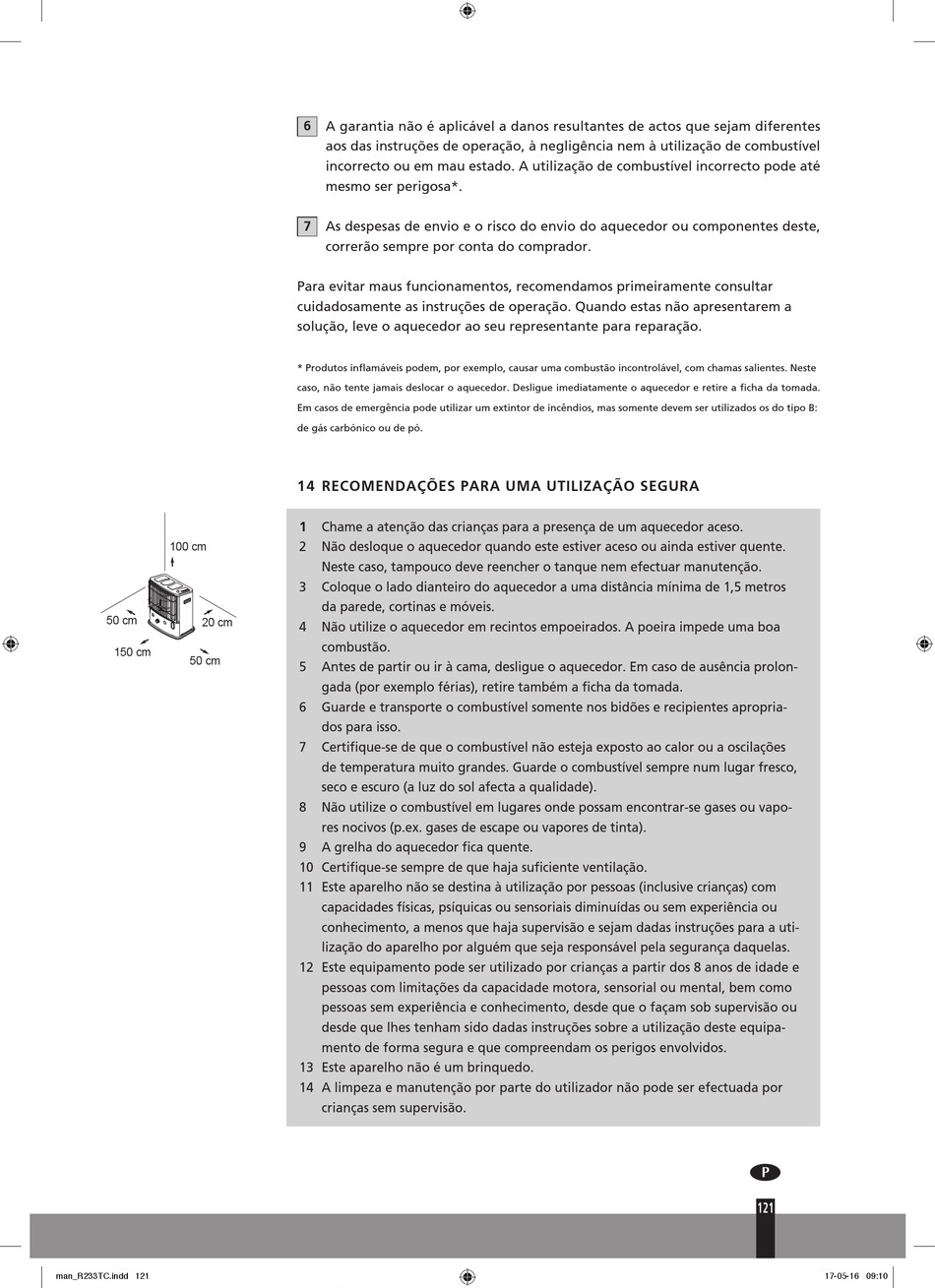 6 A garantia não é aplicável a danos resultantes de actos que sejam diferentes aos das instruções de operação, à negligência nem à utilização de combustível incorrecto ou em mau estado. A utilização de combustível incorrecto pode até mesmo ser perigosa*.

7 As despesas de envio e o risco do envio do aquecedor ou componentes deste, correrão sempre por conta do comprador.

Para evitar maus funcionamentos, recomendamos primeiramente consultar cuidadosamente as instruções de operação. Quando estas não apresentarem a solução, leve o aquecedor ao seu representante para reparação.

* Produtos inflamáveis podem, por exemplo, causar uma combustão incontrolável, com chamas salientes. Neste caso, não tente jamais deslocar o aquecedor. Desligue imediatamente o aquecedor e retire a ficha da tomada. Em casos de emergência pode utilizar um extintor de incêndios, mas somente devem ser utilizados os do tipo B: de gás carbónico ou de pó.

14 RECOMENDAÇÕES PARA UMA UTILIZAÇÃO SEGURA

100 cm
50 cm
20 cm
150 cm
50 cm

1 Chame a atenção das crianças para a presença de um aquecedor aceso.
2 Não desloque o aquecedor quando este estiver aceso ou ainda estiver quente. Neste caso, tampouco deve reencher o tanque nem efectuar manutenção.
3 Coloque o lado dianteiro do aquecedor a uma distância mínima de 1,5 metros da parede, cortinas e móveis.
4 Não utilize o aquecedor em recintos empoeirados. A poeira impede uma boa combustão.
5 Antes de partir ou ir à cama, desligue o aquecedor. Em caso de ausência prolongada (por exemplo férias), retire também a ficha da tomada.
6 Guarde e transporte o combustível somente nos bidões e recipientes apropriados para isso.
7 Certifique-se de que o combustível não esteja exposto ao calor ou a oscilações de temperatura muito grandes. Guarde o combustível sempre num lugar fresco, seco e escuro (a luz do sol afecta a qualidade).
8 Não utilize o combustível em lugares onde possam encontrar-se gases ou vapores nocivos (p.ex. gases de escape ou vapores de tinta).
9 A grelha do aquecedor fica quente.
10 Certifique-se sempre de que haja suficiente ventilação.
11 Este aparelho não se destina à utilização por pessoas (inclusive crianças) com capacidades físicas, psíquicas ou sensoriais diminuídas ou sem experiência ou conhecimento, a menos que haja supervisão e sejam dadas instruções para a utilização do aparelho por alguém que seja responsável pela segurança daquelas.
12 Este equipamento pode ser utilizado por crianças a partir dos 8 anos de idade e pessoas com limitações da capacidade motora, sensorial ou mental, bem como pessoas sem experiência e conhecimento, desde que o façam sob supervisão ou desde que lhes tenham sido dadas instruções sobre a utilização deste equipamento de forma segura e que compreendam os perigos envolvidos.
13 Este aparelho não é um brinquedo.
14 A limpeza e manutenção por parte do utilizador não pode ser efectuada por crianças sem supervisão.

P

121

man_R233TC.indd 121
17-05-16 09:10